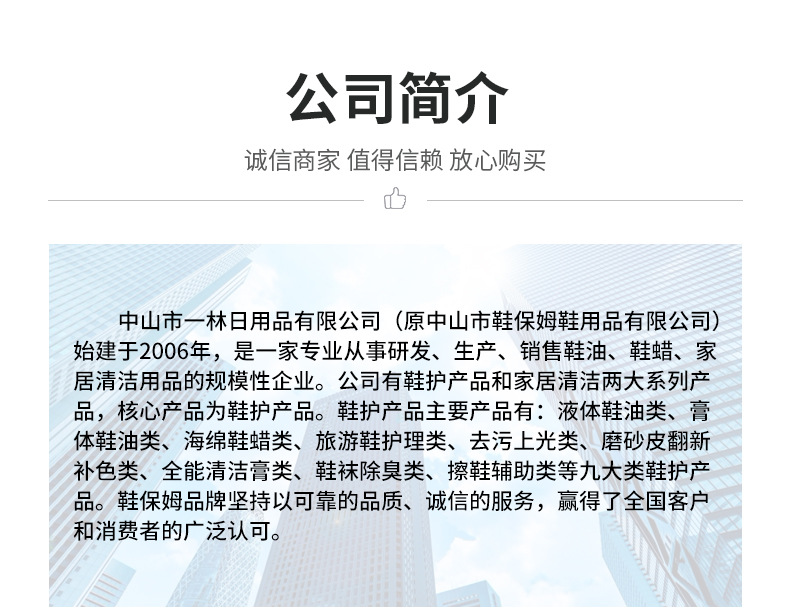 公司简介

诚信商家 值得信赖 放心购买

中山市一林日用品有限公司（原中山市鞋保姆鞋用品有限公司）始建于2006年，是一家专业从事研发、生产、销售鞋油、鞋蜡、家居清洁用品的规模性企业。公司有鞋护产品和家居清洁两大系列产品，核心产品为鞋护产品。鞋护产品主要产品有：液体鞋油类、膏体鞋油类、海绵鞋蜡类、旅游鞋护理类、去污上光类、磨砂皮翻新补色类、全能清洁膏类、鞋袜除臭类、擦鞋辅助类等九大类鞋护产品。鞋保姆品牌坚持以可靠的品质、诚信的服务，赢得了全国客户和消费者的广泛认可。